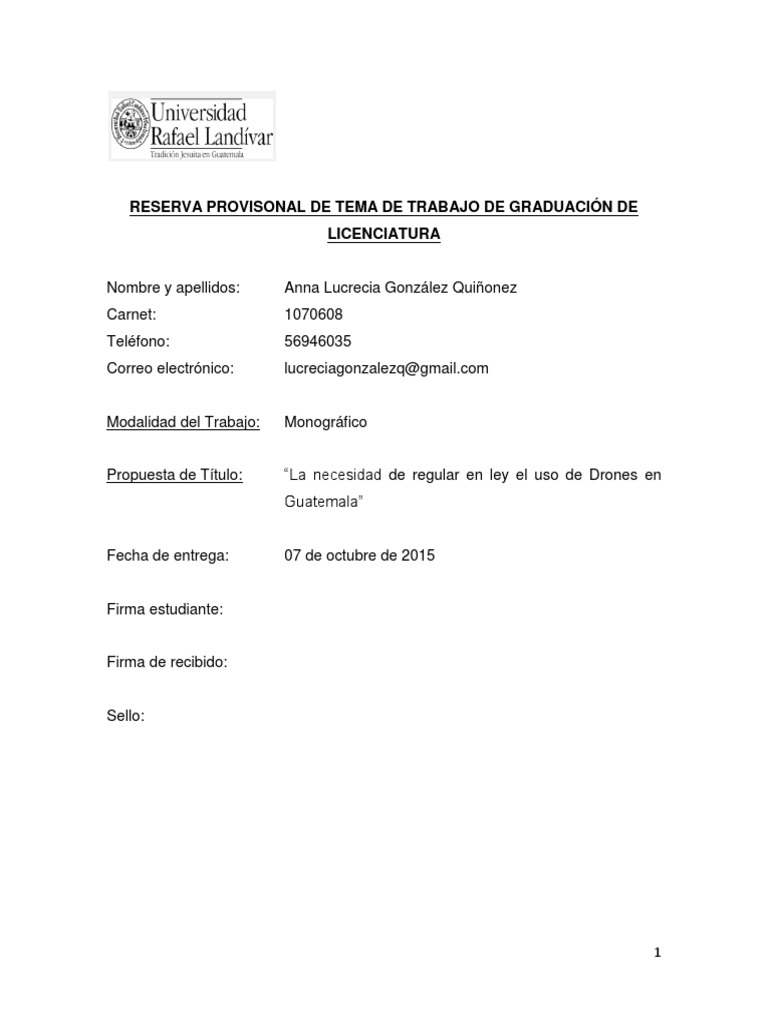 Universidad Rafael Landívar
Tradición Jesuita en Guatemala

RESERVA PROVISONAL DE TEMA DE TRABAJO DE GRADUACIÓN DE LICENCIATURA

Nombre y apellidos: Anna Lucrecia González Quiñonez
Carnet: 1070608
Teléfono: 56946035
Correo electrónico: lucreciagonzalezq@gmail.com

Modalidad del Trabajo: Monográfico

Propuesta de Título: "La necesidad de regular en ley el uso de Drones en Guatemala"

Fecha de entrega: 07 de octubre de 2015

Firma estudiante:

Firma de recibido:

Sello:

1